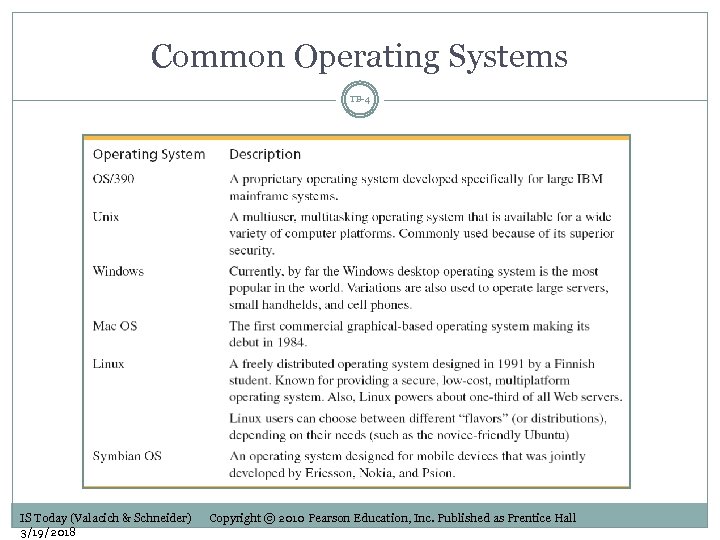 Common Operating Systems

TB-4

| Operating System | Description |
|---|---|
| OS/390 | A proprietary operating system developed specifically for large IBM mainframe systems. |
| Unix | A multiuser, multitasking operating system that is available for a wide variety of computer platforms. Commonly used because of its superior security. |
| Windows | Currently, by far the Windows desktop operating system is the most popular in the world. Variations are also used to operate large servers, small handhelds, and cell phones. |
| Mac OS | The first commercial graphical-based operating system making its debut in 1984. |
| Linux | A freely distributed operating system designed in 1991 by a Finnish student. Known for providing a secure, low-cost, multiplatform operating system. Also, Linux powers about one-third of all Web servers. Linux users can choose between different "flavors" (or distributions), depending on their needs (such as the novice-friendly Ubuntu) |
| Symbian OS | An operating system designed for mobile devices that was jointly developed by Ericsson, Nokia, and Psion. |

IS Today (Valacich & Schneider) Copyright © 2010 Pearson Education, Inc. Published as Prentice Hall
3/19/2018